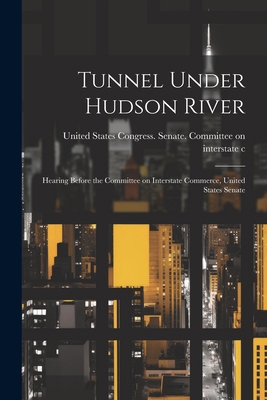 Tunnel Under Hudson River

United States Congress. Senate. Committee on interstate c

Hearing Before the Committee on Interstate Commerce, United States Senate